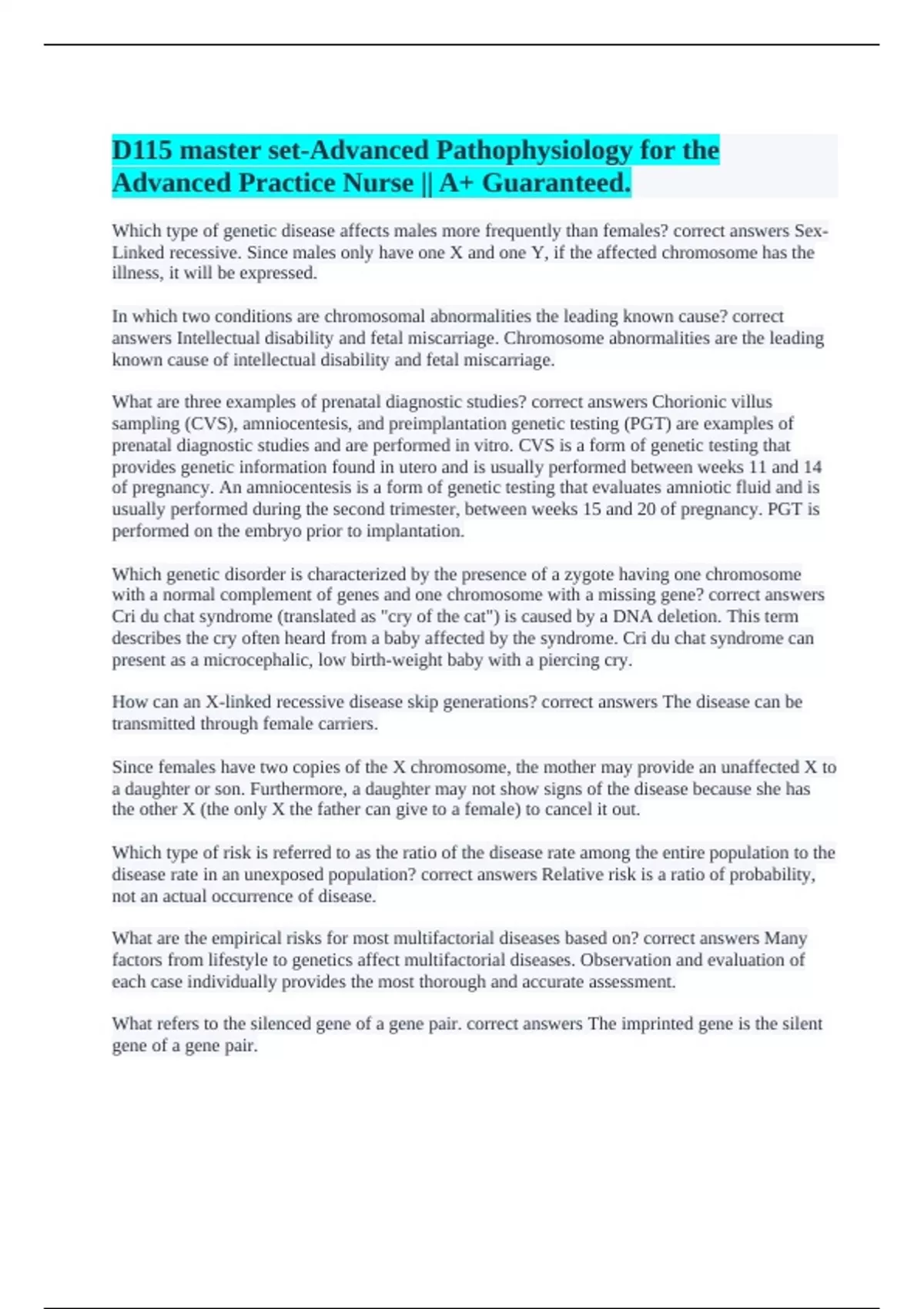 D115 master set-Advanced Pathophysiology for the Advanced Practice Nurse || A+ Guaranteed.

Which type of genetic disease affects males more frequently than females? correct answers Sex-Linked recessive. Since males only have one X and one Y, if the affected chromosome has the illness, it will be expressed.

In which two conditions are chromosomal abnormalities the leading known cause? correct answers Intellectual disability and fetal miscarriage. Chromosome abnormalities are the leading known cause of intellectual disability and fetal miscarriage.

What are three examples of prenatal diagnostic studies? correct answers Chorionic villus sampling (CVS), amniocentesis, and preimplantation genetic testing (PGT) are examples of prenatal diagnostic studies and are performed in vitro. CVS is a form of genetic testing that provides genetic information found in utero and is usually performed between weeks 11 and 14 of pregnancy. An amniocentesis is a form of genetic testing that evaluates amniotic fluid and is usually performed during the second trimester, between weeks 15 and 20 of pregnancy. PGT is performed on the embryo prior to implantation.

Which genetic disorder is characterized by the presence of a zygote having one chromosome with a normal complement of genes and one chromosome with a missing gene? correct answers Cri du chat syndrome (translated as "cry of the cat") is caused by a DNA deletion. This term describes the cry often heard from a baby affected by the syndrome. Cri du chat syndrome can present as a microcephalic, low birth-weight baby with a piercing cry.

How can an X-linked recessive disease skip generations? correct answers The disease can be transmitted through female carriers.

Since females have two copies of the X chromosome, the mother may provide an unaffected X to a daughter or son. Furthermore, a daughter may not show signs of the disease because she has the other X (the only X the father can give to a female) to cancel it out.

Which type of risk is referred to as the ratio of the disease rate among the entire population to the disease rate in an unexposed population? correct answers Relative risk is a ratio of probability, not an actual occurrence of disease.

What are the empirical risks for most multifactorial diseases based on? correct answers Many factors from lifestyle to genetics affect multifactorial diseases. Observation and evaluation of each case individually provides the most thorough and accurate assessment.

What refers to the silenced gene of a gene pair. correct answers The imprinted gene is the silent gene of a gene pair.